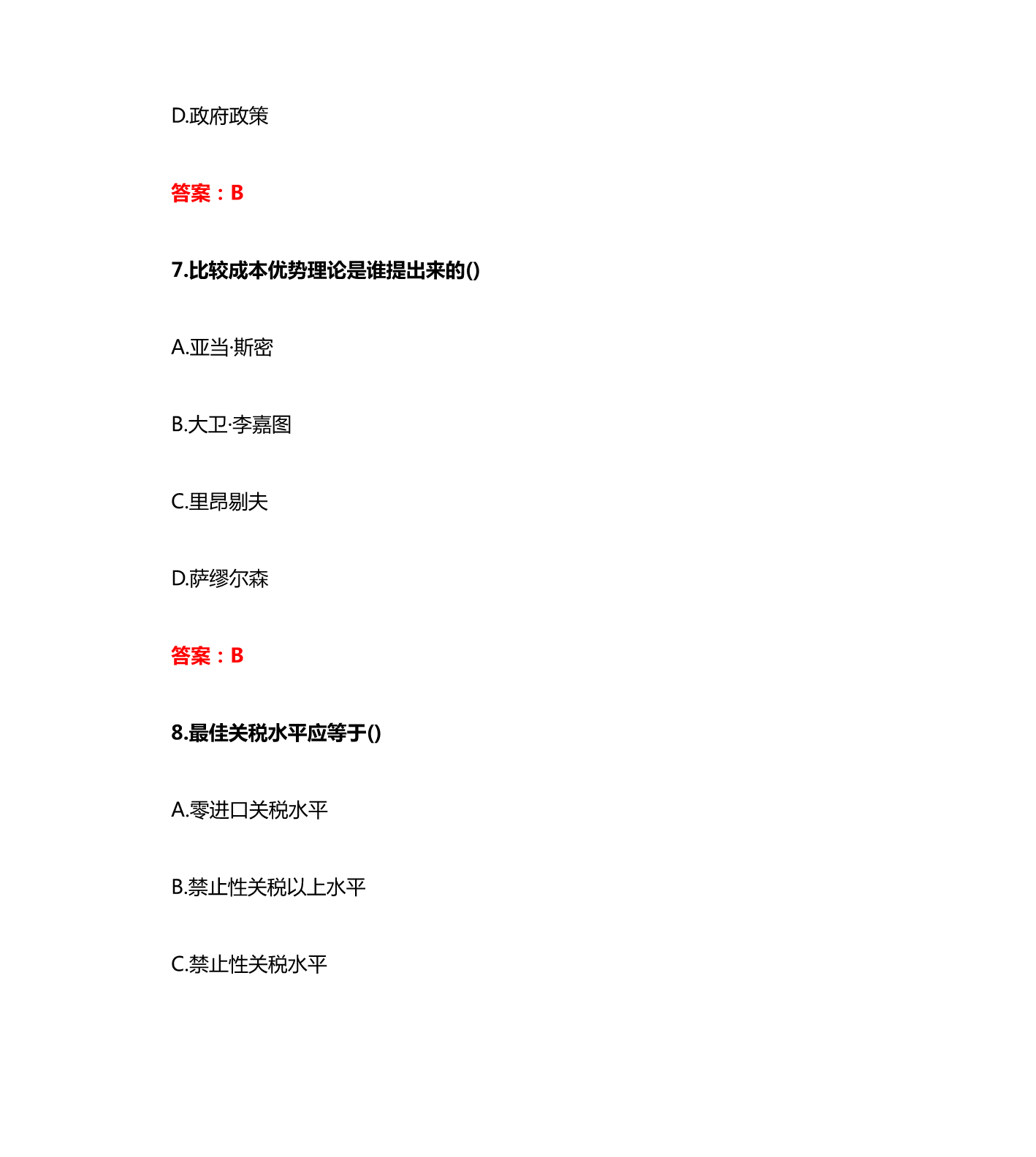 D.政府政策

答案：B

7.比较成本优势理论是谁提出来的()

A.亚当·斯密

B.大卫·李嘉图

C.里昂剔夫

D.萨缪尔森

答案：B

8.最佳关税水平应等于()

A.零进口关税水平

B.禁止性关税以上水平

C.禁止性关税水平